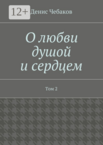 12+

Денис Чебаков

О любви душой и сердцем

Том 2